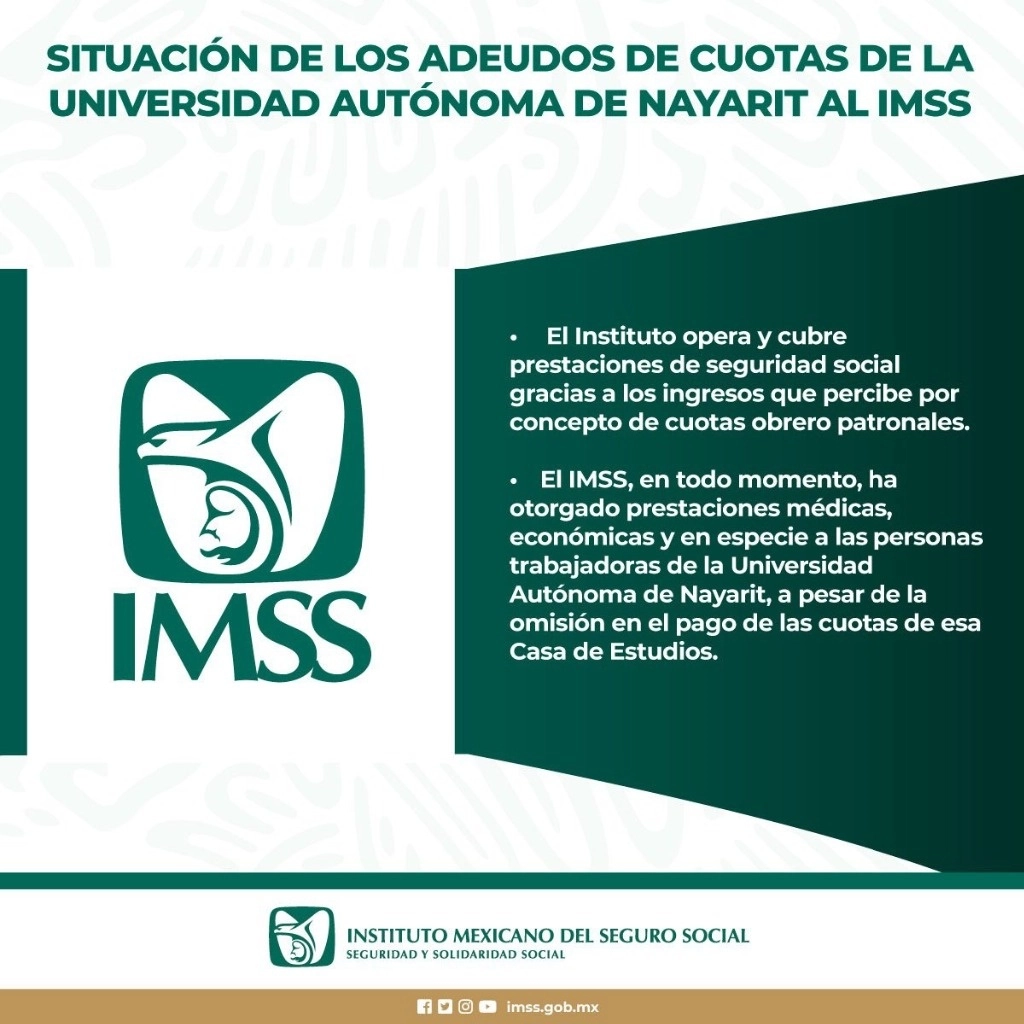 SITUACIÓN DE LOS ADEUDOS DE CUOTAS DE LA UNIVERSIDAD AUTÓNOMA DE NAYARIT AL IMSS

IMSS

• El Instituto opera y cubre prestaciones de seguridad social gracias a los ingresos que percibe por concepto de cuotas obrero patronales.

• El IMSS, en todo momento, ha otorgado prestaciones médicas, económicas y en especie a las personas trabajadoras de la Universidad Autónoma de Nayarit, a pesar de la omisión en el pago de las cuotas de esa Casa de Estudios.

INSTITUTO MEXICANO DEL SEGURO SOCIAL
SEGURIDAD Y SOLIDARIDAD SOCIAL

imss.gob.mx